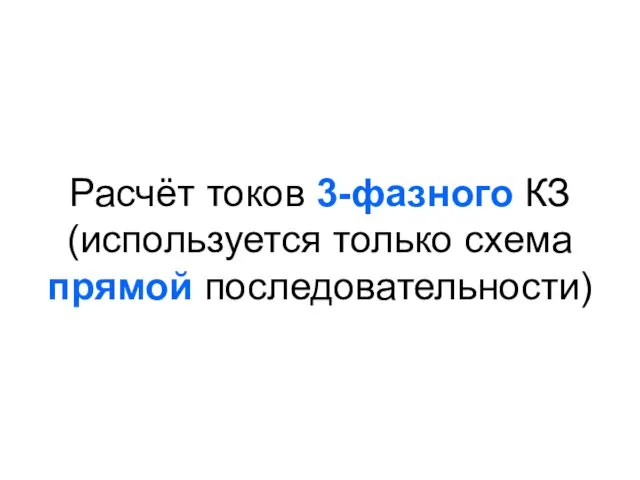 Расчёт токов 3-фазного КЗ (используется только схема прямой последовательности)